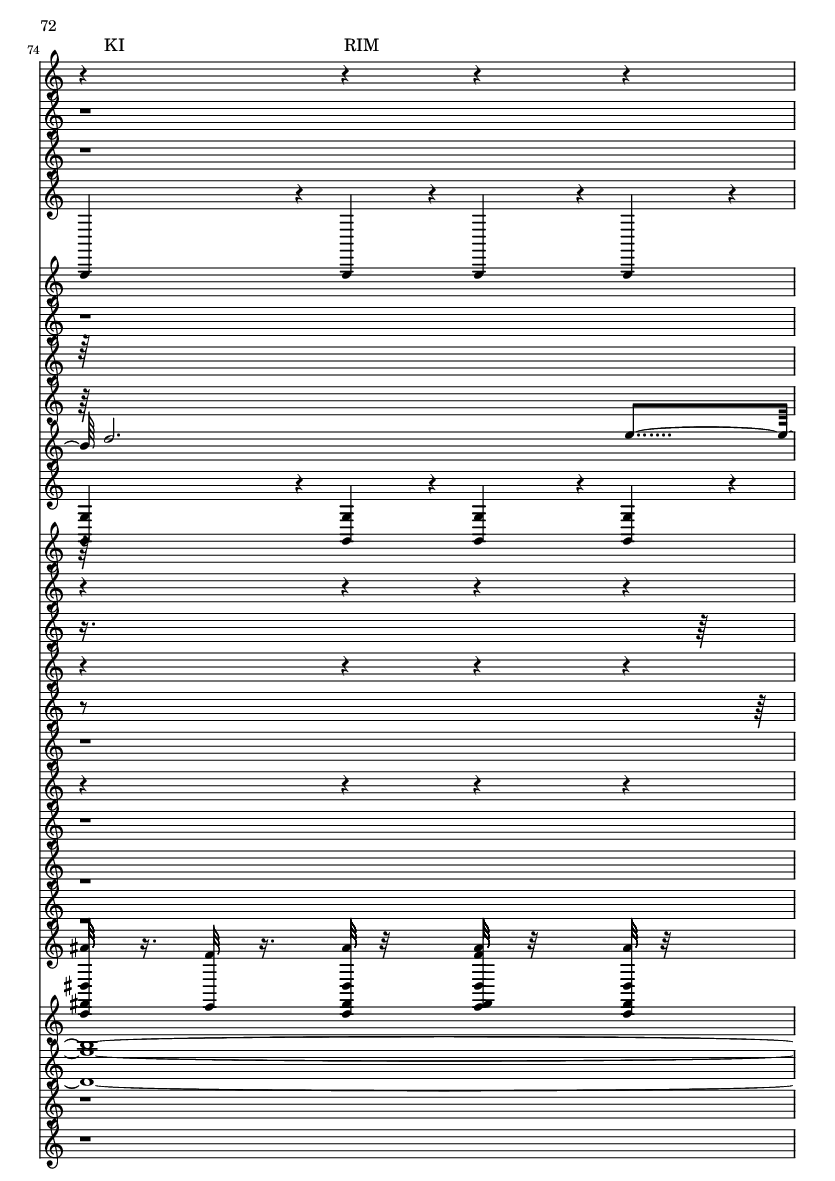 72

74

KI

RIM